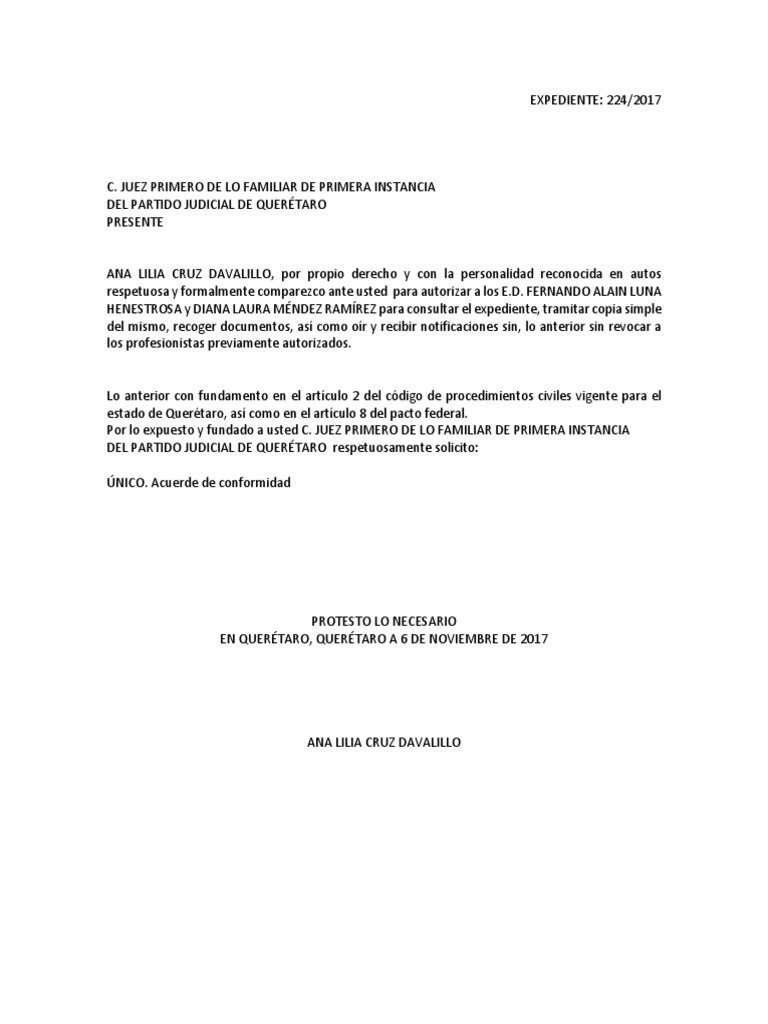 EXPEDIENTE: 224/2017

C. JUEZ PRIMERO DE LO FAMILIAR DE PRIMERA INSTANCIA
DEL PARTIDO JUDICIAL DE QUERÉTARO
PRESENTE

ANA LILIA CRUZ DAVALILLO, por propio derecho y con la personalidad reconocida en autos respetuosa y formalmente comparezco ante usted para autorizar a los E.D. FERNANDO ALAIN LUNA HENESTROSA y DIANA LAURA MÉNDEZ RAMÍREZ para consultar el expediente, tramitar copia simple del mismo, recoger documentos, así como oír y recibir notificaciones sin, lo anterior sin revocar a los profesionistas previamente autorizados.

Lo anterior con fundamento en el artículo 2 del código de procedimientos civiles vigente para el estado de Querétaro, así como en el artículo 8 del pacto federal.
Por lo expuesto y fundado a usted C. JUEZ PRIMERO DE LO FAMILIAR DE PRIMERA INSTANCIA DEL PARTIDO JUDICIAL DE QUERÉTARO respetuosamente solicito:

ÚNICO. Acuerde de conformidad

PROTESTO LO NECESARIO
EN QUERÉTARO, QUERÉTARO A 6 DE NOVIEMBRE DE 2017

ANA LILIA CRUZ DAVALILLO